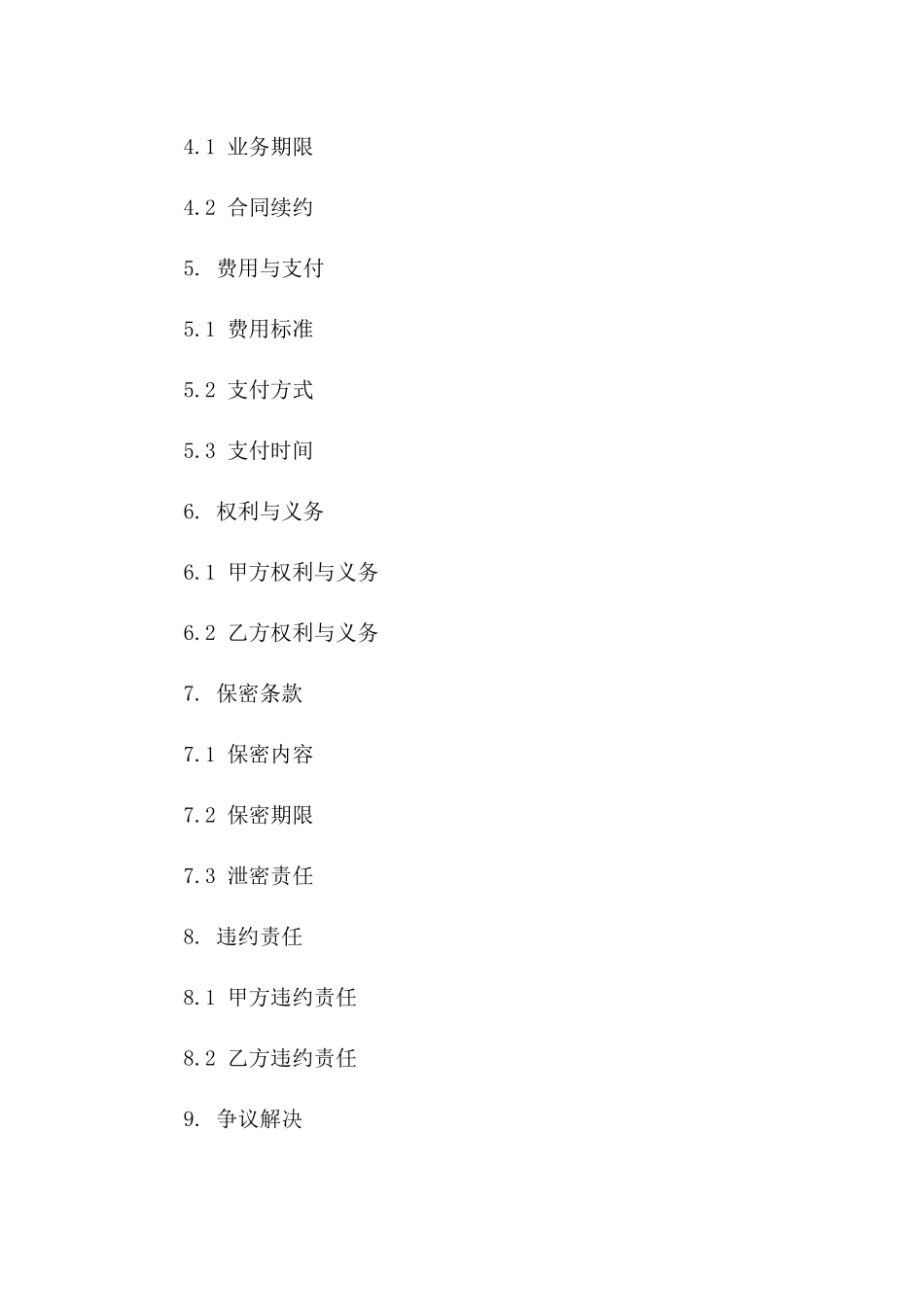 4.1 业务期限

4.2 合同续约

5. 费用与支付

5.1 费用标准

5.2 支付方式

5.3 支付时间

6. 权利与义务

6.1 甲方权利与义务

6.2 乙方权利与义务

7. 保密条款

7.1 保密内容

7.2 保密期限

7.3 泄密责任

8. 违约责任

8.1 甲方违约责任

8.2 乙方违约责任

9. 争议解决